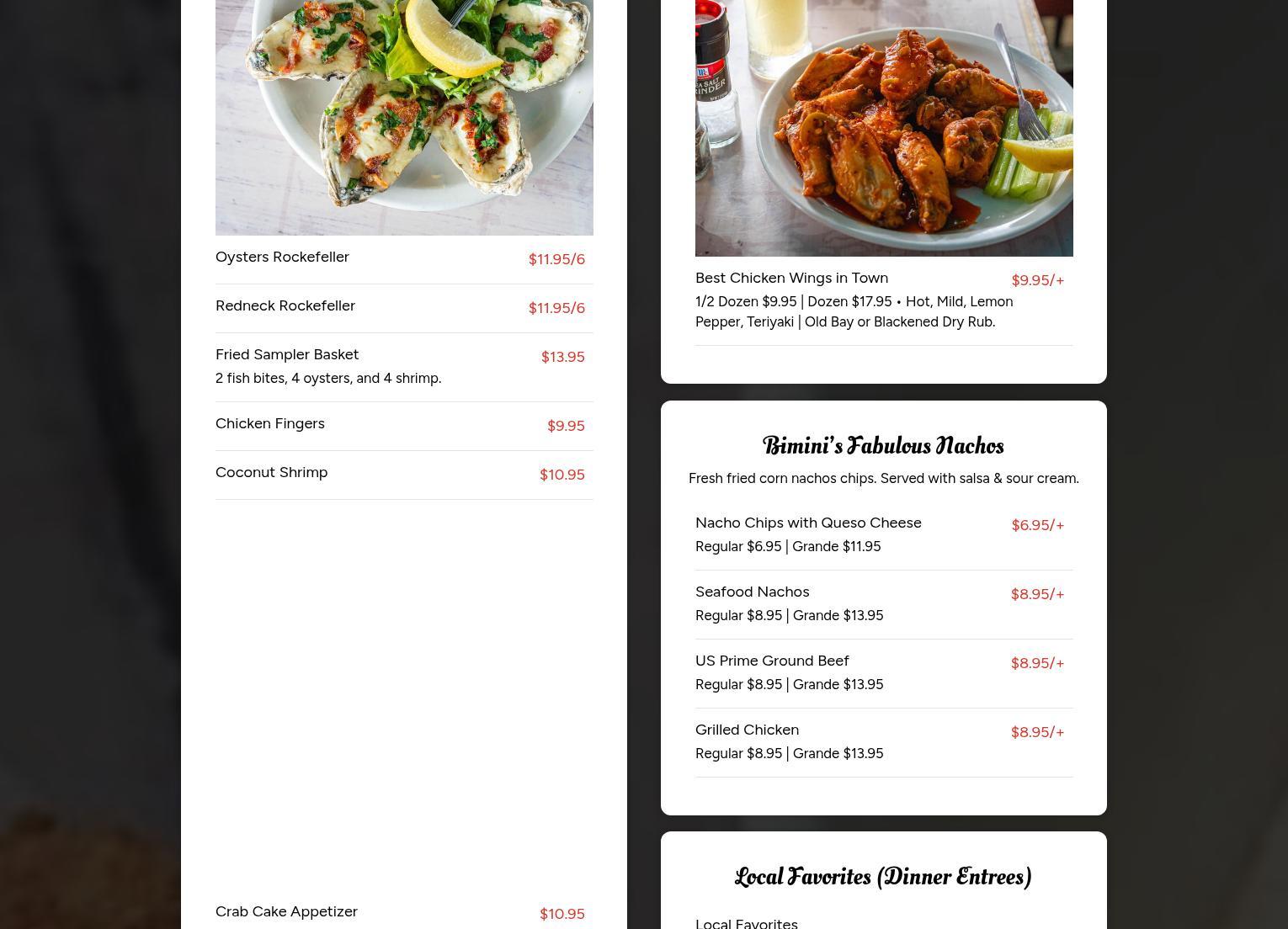 Oysters Rockefeller $11.95/6

Redneck Rockefeller $11.95/6

Fried Sampler Basket $13.95
2 fish bites, 4 oysters, and 4 shrimp.

Chicken Fingers $9.95

Coconut Shrimp $10.95

Crab Cake Appetizer $10.95

Best Chicken Wings in Town $9.95/+
1/2 Dozen $9.95 | Dozen $17.95 • Hot, Mild, Lemon Pepper, Teriyaki | Old Bay or Blackened Dry Rub.

Bimini's Fabulous Nachos

Fresh fried corn nachos chips. Served with salsa & sour cream.

Nacho Chips with Queso Cheese $6.95/+
Regular $6.95 | Grande $11.95

Seafood Nachos $8.95/+
Regular $8.95 | Grande $13.95

US Prime Ground Beef $8.95/+
Regular $8.95 | Grande $13.95

Grilled Chicken $8.95/+
Regular $8.95 | Grande $13.95

Local Favorites (Dinner Entrees)

Local Favorites